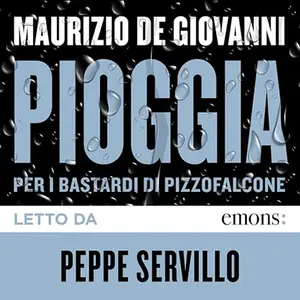 MAURIZIO DE GIOVANNI

PIOGGIA

PER I BASTARDI DI PIZZOFALCONE

LETTO DA

emons:

PEPPE SERVILLO